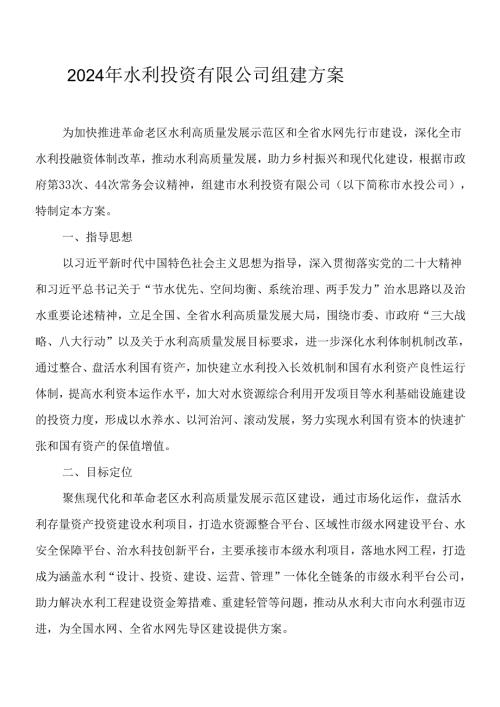 2024年水利投资有限公司组建方案

为加快推进革命老区水利高质量发展示范区和全省水网先行市建设，深化全市水利投融资体制改革，推动水利高质量发展，助力乡村振兴和现代化建设，根据市政府第33次、44次常务会议精神，组建市水利投资有限公司（以下简称市水投公司），特制定本方案。

一、指导思想

以习近平新时代中国特色社会主义思想为指导，深入贯彻落实党的二十大精神和习近平总书记关于“节水优先、空间均衡、系统治理、两手发力”治水思路以及治水重要论述精神，立足全国、全省水利高质量发展大局，围绕市委、市政府“三大战略、八大行动”以及关于水利高质量发展目标要求，进一步深化水利体制机制改革，通过整合、盘活水利国有资产，加快建立水利投入长效机制和国有水利资产良性运行体制，提高水利资本运作水平，加大对水资源综合利用开发项目等水利基础设施建设的投资力度，形成以水养水、以河治河、滚动发展，努力实现水利国有资本的快速扩张和国有资产的保值增值。

二、目标定位

聚焦现代化和革命老区水利高质量发展示范区建设，通过市场化运作，盘活水利存量资产投资建设水利项目，打造水资源整合平台、区域性市级水网建设平台、水安全保障平台、治水科技创新平台，主要承接市本级水利项目，落地水网工程，打造成为涵盖水利“设计、投资、建设、运营、管理”一体化全链条的市级水利平台公司，助力解决水利工程建设资金筹措难、重建轻管等问题，推动从水利大市向水利强市迈进，为全国水网、全省水网先导区建设提供方案。